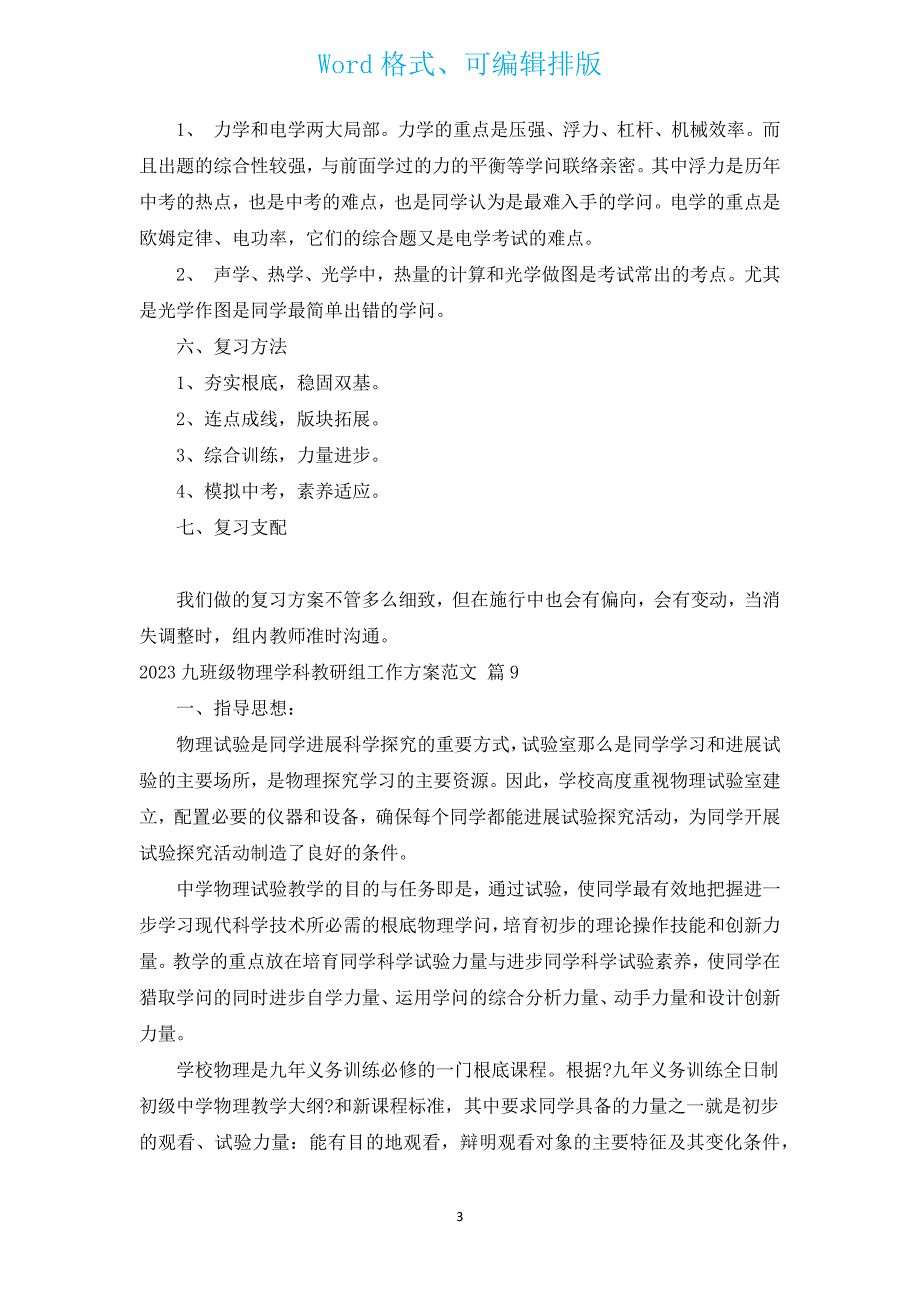 Word 格式、可编辑排版

1、 力学和电学两大局部。力学的重点是压强、浮力、杠杆、机械效率。而且出题的综合性较强，与前面学过的力的平衡等学问联络亲密。其中浮力是历年中考的热点，也是中考的难点，也是同学认为是最难入手的学问。电学的重点是欧姆定律、电功率，它们的综合题又是电学考试的难点。

2、 声学、热学、光学中，热量的计算和光学做图是考试常出的考点。尤其是光学作图是同学最简单出错的学问。

六、复习方法

1、夯实根底，稳固双基。

2、连点成线，版块拓展。

3、综合训练，力量进步。

4、模拟中考，素养适应。

七、复习支配

我们做的复习方案不管多么细致，但在施行中也会有偏向，会有变动，当消失调整时，组内教师准时沟通。

2023 九班级物理学科教研组工作方案范文 篇 9

一、指导思想：

物理试验是同学进展科学探究的重要方式，试验室那么是同学学习和进展试验的主要场所，是物理探究学习的主要资源。因此，学校高度重视物理试验室建立，配置必要的仪器和设备，确保每个同学都能进展试验探究活动，为同学开展试验探究活动制造了良好的条件。

中学物理试验教学的目的与任务即是，通过试验，使同学最有效地把握进一步学习现代科学技术所必需的根底物理学问，培育初步的理论操作技能和创新力量。教学的重点放在培育同学科学试验力量与进步同学科学试验素养，使同学在猎取学问的同时进步自学力量、运用学问的综合分析力量、动手力量和设计创新力量。

学校物理是九年义务训练必修的一门根底课程。根据?九年义务训练全日制初级中学物理教学大纲?和新课程标准，其中要求同学具备的力量之一就是初步的观看、试验力量：能有目的地观看，辩明观看对象的主要特征及其变化条件，

3